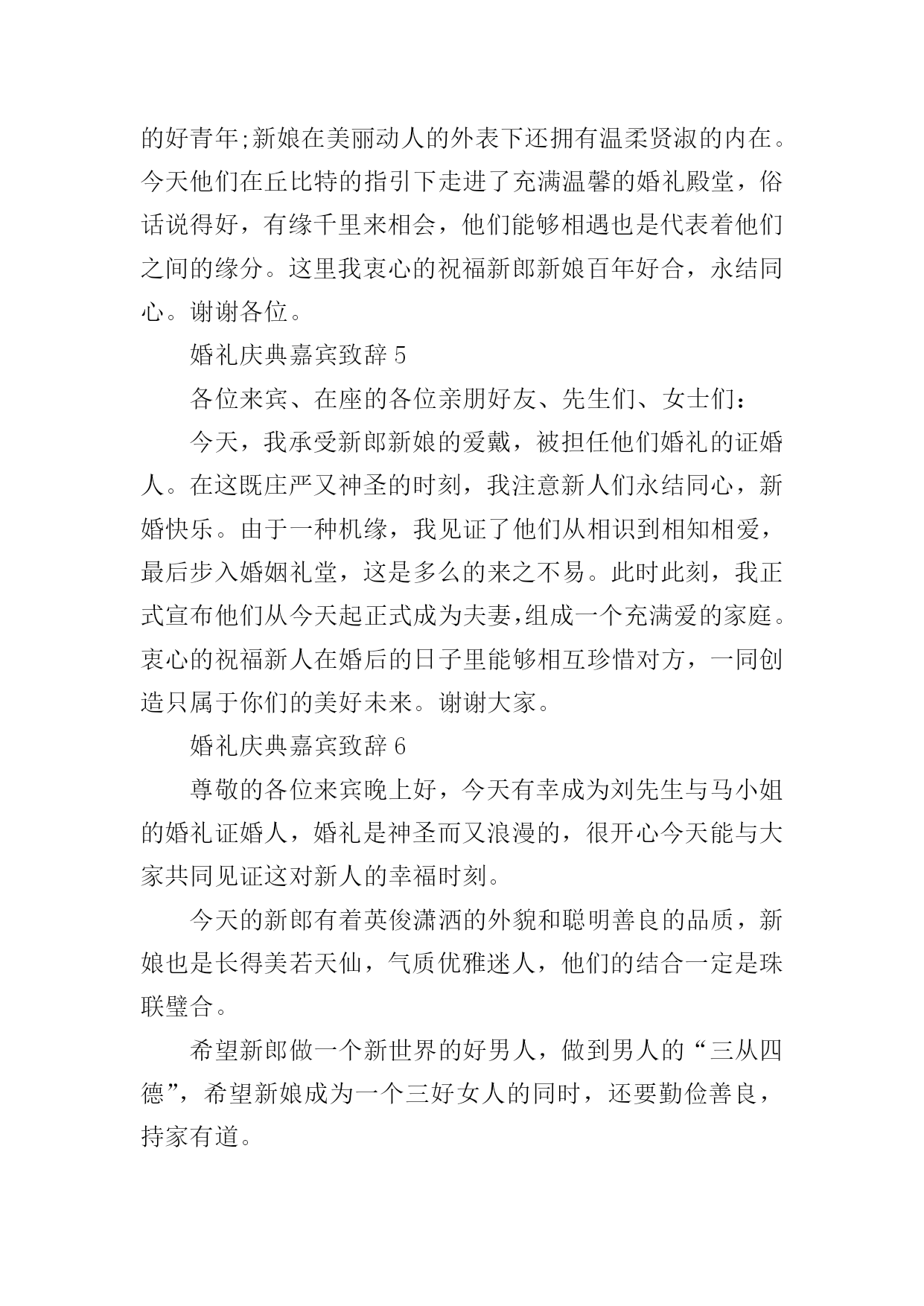 的好青年;新娘在美丽动人的外表下还拥有温柔贤淑的内在。今天他们在丘比特的指引下走进了充满温馨的婚礼殿堂，俗话说得好，有缘千里来相会，他们能够相遇也是代表着他们之间的缘分。这里我衷心的祝福新郎新娘百年好合，永结同心。谢谢各位。

婚礼庆典嘉宾致辞 5

各位来宾、在座的各位亲朋好友、先生们、女士们：

今天，我承受新郎新娘的爱戴，被担任他们婚礼的证婚人。在这既庄严又神圣的时刻，我注意新人们永结同心，新婚快乐。由于一种机缘，我见证了他们从相识到相知相爱，最后步入婚姻礼堂，这是多么的来之不易。此时此刻，我正式宣布他们从今天起正式成为夫妻,组成一个充满爱的家庭。衷心的祝福新人在婚后的日子里能够相互珍惜对方，一同创造只属于你们的美好未来。谢谢大家。

婚礼庆典嘉宾致辞 6

尊敬的各位来宾晚上好，今天有幸成为刘先生与马小姐的婚礼证婚人，婚礼是神圣而又浪漫的，很开心今天能与大家共同见证这对新人的幸福时刻。

今天的新郎有着英俊潇洒的外貌和聪明善良的品质，新娘也是长得美若天仙，气质优雅迷人，他们的结合一定是珠联璧合。

希望新郎做一个新世界的好男人，做到男人的“三从四德”，希望新娘成为一个三好女人的同时，还要勤俭善良，持家有道。